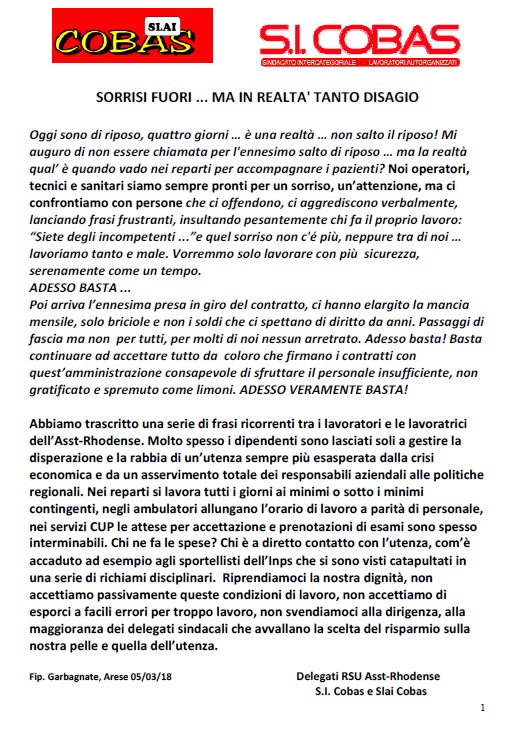 SLAI COBAS

S.I. COBAS
SINDACATO INTERCATEGORIALE LAVORATORI AUTORGANIZZATI

SORRISI FUORI ... MA IN REALTA' TANTO DISAGIO

Oggi sono di riposo, quattro giorni … è una realtà … non salto il riposo! Mi auguro di non essere chiamata per l'ennesimo salto di riposo … ma la realtà qual' è quando vado nei reparti per accompagnare i pazienti? Noi operatori, tecnici e sanitari siamo sempre pronti per un sorriso, un'attenzione, ma ci confrontiamo con persone che ci offendono, ci aggrediscono verbalmente, lanciando frasi frustranti, insultando pesantemente chi fa il proprio lavoro: "Siete degli incompetenti ..."e quel sorriso non c'é più, neppure tra di noi … lavoriamo tanto e male. Vorremmo solo lavorare con più sicurezza, serenamente come un tempo.
ADESSO BASTA ...
Poi arriva l'ennesima presa in giro del contratto, ci hanno elargito la mancia mensile, solo briciole e non i soldi che ci spettano di diritto da anni. Passaggi di fascia ma non per tutti, per molti di noi nessun arretrato. Adesso basta! Basta continuare ad accettare tutto da coloro che firmano i contratti con quest'amministrazione consapevole di sfruttare il personale insufficiente, non gratificato e spremuto come limoni. ADESSO VERAMENTE BASTA!

Abbiamo trascritto una serie di frasi ricorrenti tra i lavoratori e le lavoratrici dell'Asst-Rhodense. Molto spesso i dipendenti sono lasciati soli a gestire la disperazione e la rabbia di un'utenza sempre più esasperata dalla crisi economica e da un asservimento totale dei responsabili aziendali alle politiche regionali. Nei reparti si lavora tutti i giorni ai minimi o sotto i minimi contingenti, negli ambulatori allungano l'orario di lavoro a parità di personale, nei servizi CUP le attese per accettazione e prenotazioni di esami sono spesso interminabili. Chi ne fa le spese? Chi è a diretto contatto con l'utenza, com'è accaduto ad esempio agli sportellisti dell'Inps che si sono visti catapultati in una serie di richiami disciplinari. Riprendiamoci la nostra dignità, non accettiamo passivamente queste condizioni di lavoro, non accettiamo di esporci a facili errori per troppo lavoro, non svendiamoci alla dirigenza, alla maggioranza dei delegati sindacali che avvallano la scelta del risparmio sulla nostra pelle e quella dell'utenza.

Fip. Garbagnate, Arese 05/03/18

Delegati RSU Asst-Rhodense
S.I. Cobas e Slai Cobas

1